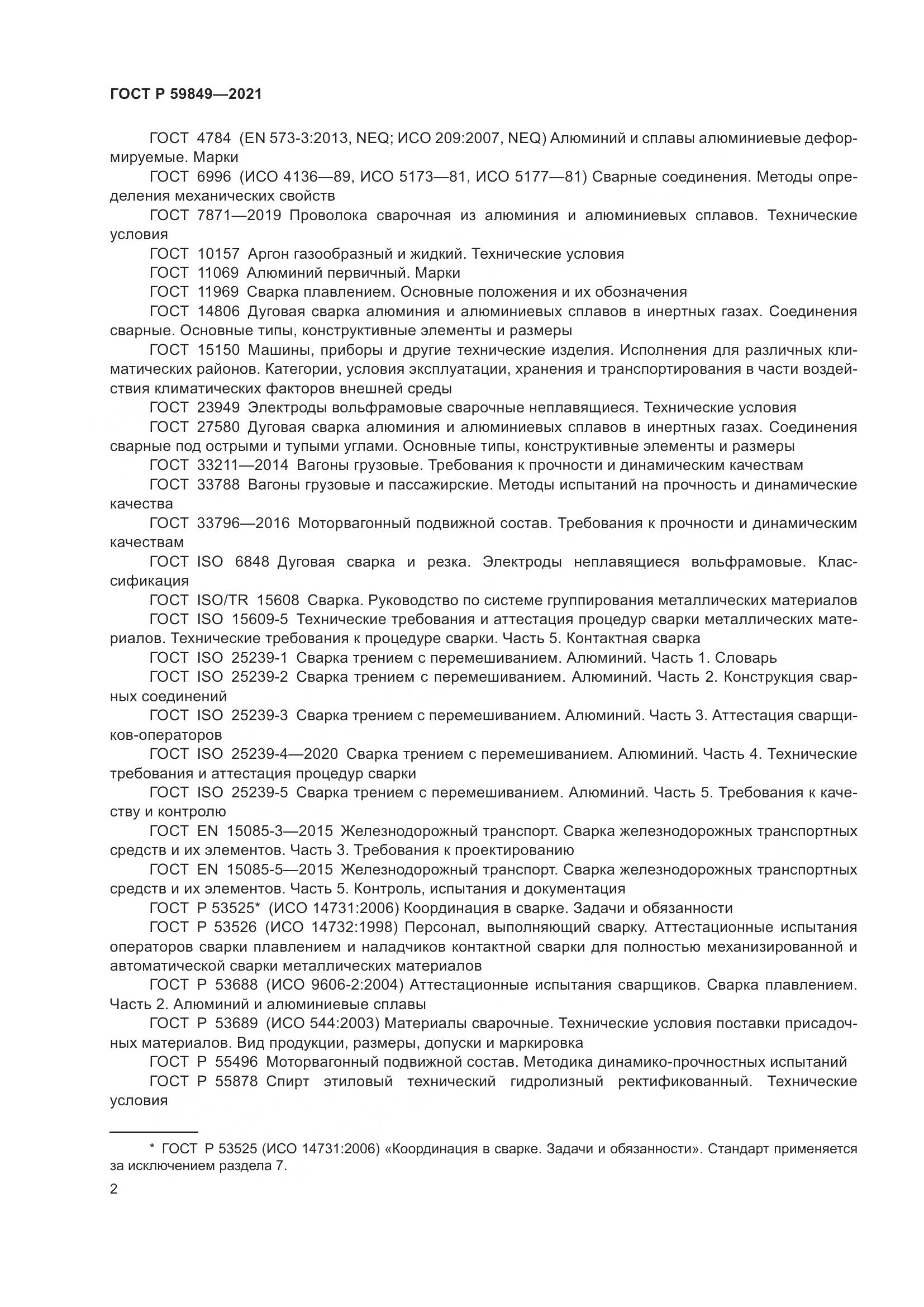 ГОСТ Р 59849—2021

ГОСТ 4784 (EN 573-3:2013, NEQ; ИСО 209:2007, NEQ) Алюминий и сплавы алюминиевые деформируемые. Марки

ГОСТ 6996 (ИСО 4136—89, ИСО 5173—81, ИСО 5177—81) Сварные соединения. Методы определения механических свойств

ГОСТ 7871—2019 Проволока сварочная из алюминия и алюминиевых сплавов. Технические условия

ГОСТ 10157 Аргон газообразный и жидкий. Технические условия

ГОСТ 11069 Алюминий первичный. Марки

ГОСТ 11969 Сварка плавлением. Основные положения и их обозначения

ГОСТ 14806 Дуговая сварка алюминия и алюминиевых сплавов в инертных газах. Соединения сварные. Основные типы, конструктивные элементы и размеры

ГОСТ 15150 Машины, приборы и другие технические изделия. Исполнения для различных климатических районов. Категории, условия эксплуатации, хранения и транспортирования в части воздействия климатических факторов внешней среды

ГОСТ 23949 Электроды вольфрамовые сварочные неплавящиеся. Технические условия

ГОСТ 27580 Дуговая сварка алюминия и алюминиевых сплавов в инертных газах. Соединения сварные под острыми и тупыми углами. Основные типы, конструктивные элементы и размеры

ГОСТ 33211—2014 Вагоны грузовые. Требования к прочности и динамическим качествам

ГОСТ 33788 Вагоны грузовые и пассажирские. Методы испытаний на прочность и динамические качества

ГОСТ 33796—2016 Моторвагонный подвижной состав. Требования к прочности и динамическим качествам

ГОСТ ISO 6848 Дуговая сварка и резка. Электроды неплавящиеся вольфрамовые. Классификация

ГОСТ ISO/TR 15608 Сварка. Руководство по системе группирования металлических материалов

ГОСТ ISO 15609-5 Технические требования и аттестация процедур сварки металлических материалов. Технические требования к процедуре сварки. Часть 5. Контактная сварка

ГОСТ ISO 25239-1 Сварка трением с перемешиванием. Алюминий. Часть 1. Словарь

ГОСТ ISO 25239-2 Сварка трением с перемешиванием. Алюминий. Часть 2. Конструкция сварных соединений

ГОСТ ISO 25239-3 Сварка трением с перемешиванием. Алюминий. Часть 3. Аттестация сварщиков-операторов

ГОСТ ISO 25239-4—2020 Сварка трением с перемешиванием. Алюминий. Часть 4. Технические требования и аттестация процедур сварки

ГОСТ ISO 25239-5 Сварка трением с перемешиванием. Алюминий. Часть 5. Требования к качеству и контролю

ГОСТ EN 15085-3—2015 Железнодорожный транспорт. Сварка железнодорожных транспортных средств и их элементов. Часть 3. Требования к проектированию

ГОСТ EN 15085-5—2015 Железнодорожный транспорт. Сварка железнодорожных транспортных средств и их элементов. Часть 5. Контроль, испытания и документация

ГОСТ Р 53525* (ИСО 14731:2006) Координация в сварке. Задачи и обязанности

ГОСТ Р 53526 (ИСО 14732:1998) Персонал, выполняющий сварку. Аттестационные испытания операторов сварки плавлением и наладчиков контактной сварки для полностью механизированной и автоматической сварки металлических материалов

ГОСТ Р 53688 (ИСО 9606-2:2004) Аттестационные испытания сварщиков. Сварка плавлением. Часть 2. Алюминий и алюминиевые сплавы

ГОСТ Р 53689 (ИСО 544:2003) Материалы сварочные. Технические условия поставки присадочных материалов. Вид продукции, размеры, допуски и маркировка

ГОСТ Р 55496 Моторвагонный подвижной состав. Методика динамико-прочностных испытаний

ГОСТ Р 55878 Спирт этиловый технический гидролизный ректификованный. Технические условия

* ГОСТ Р 53525 (ИСО 14731:2006) «Координация в сварке. Задачи и обязанности». Стандарт применяется за исключением раздела 7.

2